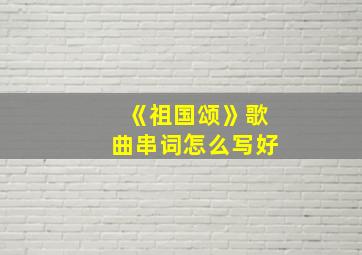 《祖国颂》歌曲串词怎么写好